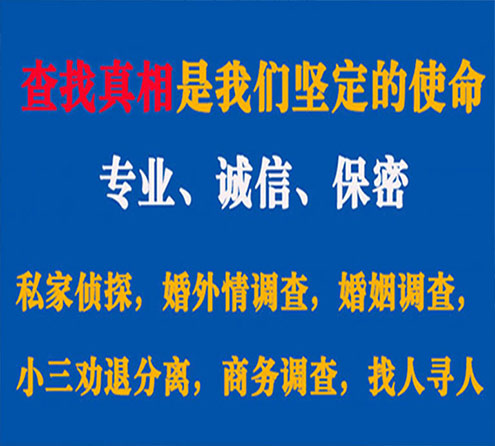 查找真相是我们坚定的使命

专业、诚信、保密

私家侦探，婚外情调查，婚姻调查，

小三劝退分离，商务调查，找人寻人